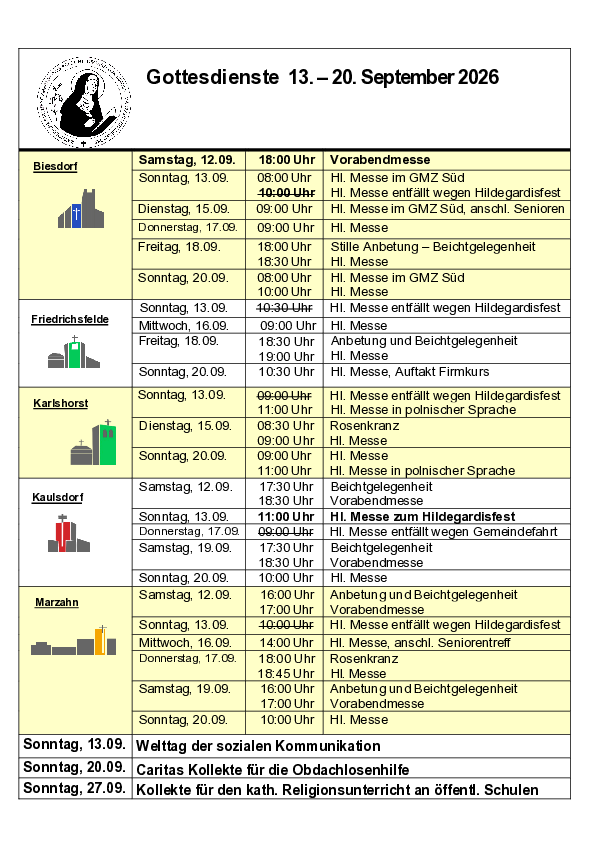 Gottesdienste 13. – 20. September 2026

| Biesdorf | Samstag, 12.09. | 18:00 Uhr | Vorabendmesse |
|---|---|---|---|
| | Sonntag, 13.09. | 08:00 Uhr 10:00 Uhr | Hl. Messe im GMZ Süd Hl. Messe entfällt wegen Hildegardisfest |
| | Dienstag, 15.09. | 09:00 Uhr | Hl. Messe im GMZ Süd, anschl. Senioren |
| | Donnerstag, 17.09. | 09:00 Uhr | Hl. Messe |
| | Freitag, 18.09. | 18:00 Uhr 18:30 Uhr | Stille Anbetung – Beichtgelegenheit Hl. Messe |
| | Sonntag, 20.09. | 08:00 Uhr 10:00 Uhr | Hl. Messe im GMZ Süd Hl. Messe |
| Friedrichsfelde | Sonntag, 13.09. | 10:30 Uhr | Hl. Messe entfällt wegen Hildegardisfest |
| | Mittwoch, 16.09. | 09:00 Uhr | Hl. Messe |
| | Freitag, 18.09. | 18:30 Uhr 19:00 Uhr | Anbetung und Beichtgelegenheit Hl. Messe |
| | Sonntag, 20.09. | 10:30 Uhr | Hl. Messe, Auftakt Firmkurs |
| Karlshorst | Sonntag, 13.09. | 09:00 Uhr 11:00 Uhr | Hl. Messe entfällt wegen Hildegardisfest Hl. Messe in polnischer Sprache |
| | Dienstag, 15.09. | 08:30 Uhr 09:00 Uhr | Rosenkranz Hl. Messe |
| | Sonntag, 20.09. | 09:00 Uhr 11:00 Uhr | Hl. Messe Hl. Messe in polnischer Sprache |
| Kaulsdorf | Samstag, 12.09. | 17:30 Uhr 18:30 Uhr | Beichtgelegenheit Vorabendmesse |
| | Sonntag, 13.09. | 11:00 Uhr | Hl. Messe zum Hildegardisfest |
| | Donnerstag, 17.09. | 09:00 Uhr | Hl. Messe entfällt wegen Gemeindefahrt |
| | Samstag, 19.09. | 17:30 Uhr 18:30 Uhr | Beichtgelegenheit Vorabendmesse |
| | Sonntag, 20.09. | 10:00 Uhr | Hl. Messe |
| Marzahn | Samstag, 12.09. | 16:00 Uhr 17:00 Uhr | Anbetung und Beichtgelegenheit Vorabendmesse |
| | Sonntag, 13.09. | 10:00 Uhr | Hl. Messe entfällt wegen Hildegardisfest |
| | Mittwoch, 16.09. | 14:00 Uhr | Hl. Messe, anschl. Seniorentreff |
| | Donnerstag, 17.09. | 18:00 Uhr 18:45 Uhr | Rosenkranz Hl. Messe |
| | Samstag, 19.09. | 16:00 Uhr 17:00 Uhr | Anbetung und Beichtgelegenheit Vorabendmesse |
| | Sonntag, 20.09. | 10:00 Uhr | Hl. Messe |

Sonntag, 13.09. Welttag der sozialen Kommunikation
Sonntag, 20.09. Caritas Kollekte für die Obdachlosenhilfe
Sonntag, 27.09. Kollekte für den kath. Religionsunterricht an öffentl. Schulen